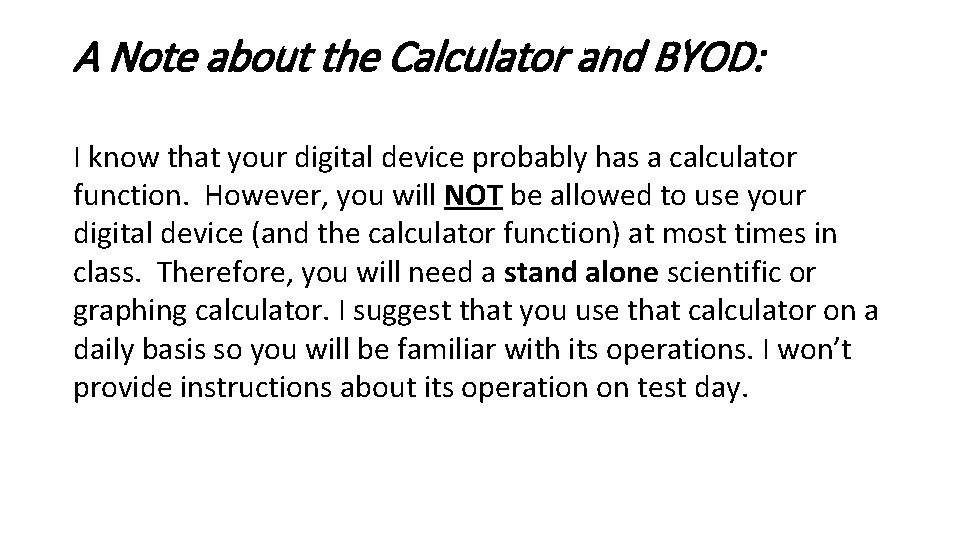 A Note about the Calculator and BYOD:

I know that your digital device probably has a calculator function. However, you will NOT be allowed to use your digital device (and the calculator function) at most times in class. Therefore, you will need a stand alone scientific or graphing calculator. I suggest that you use that calculator on a daily basis so you will be familiar with its operations. I won't provide instructions about its operation on test day.